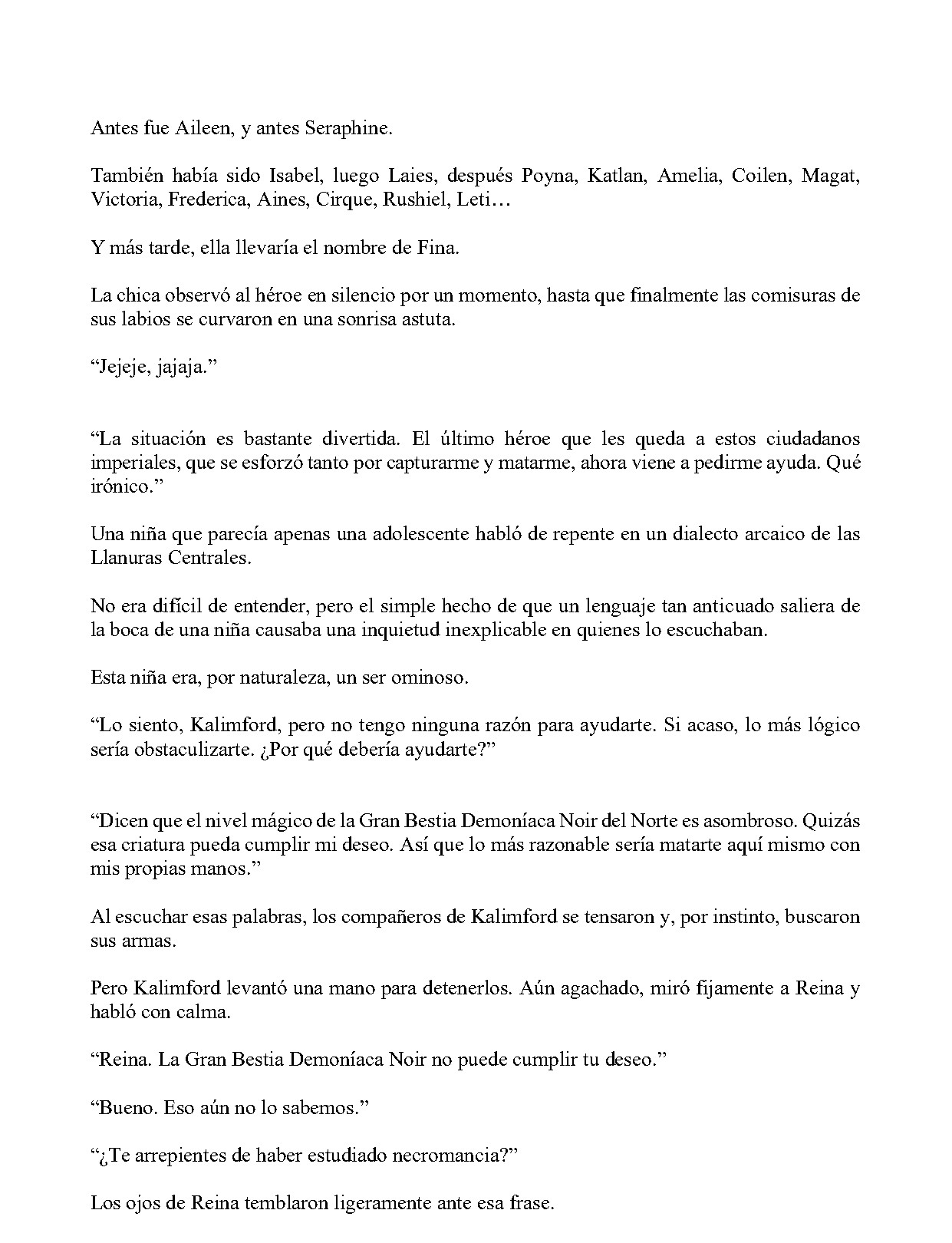 Antes fue Aileen, y antes Seraphine.

También había sido Isabel, luego Laies, después Poyna, Katlan, Amelia, Coilen, Magat, Victoria, Frederica, Aines, Cirque, Rushiel, Leti…

Y más tarde, ella llevaría el nombre de Fina.

La chica observó al héroe en silencio por un momento, hasta que finalmente las comisuras de sus labios se curvaron en una sonrisa astuta.

"Jejeje, jajaja."

"La situación es bastante divertida. El último héroe que les queda a estos ciudadanos imperiales, que se esforzó tanto por capturarme y matarme, ahora viene a pedirme ayuda. Qué irónico."

Una niña que parecía apenas una adolescente habló de repente en un dialecto arcaico de las Llanuras Centrales.

No era difícil de entender, pero el simple hecho de que un lenguaje tan anticuado saliera de la boca de una niña causaba una inquietud inexplicable en quienes lo escuchaban.

Esta niña era, por naturaleza, un ser ominoso.

"Lo siento, Kalimford, pero no tengo ninguna razón para ayudarte. Si acaso, lo más lógico sería obstaculizarte. ¿Por qué debería ayudarte?"

"Dicen que el nivel mágico de la Gran Bestia Demoníaca Noir del Norte es asombroso. Quizás esa criatura pueda cumplir mi deseo. Así que lo más razonable sería matarte aquí mismo con mis propias manos."

Al escuchar esas palabras, los compañeros de Kalimford se tensaron y, por instinto, buscaron sus armas.

Pero Kalimford levantó una mano para detenerlos. Aún agachado, miró fijamente a Reina y habló con calma.

"Reina. La Gran Bestia Demoníaca Noir no puede cumplir tu deseo."

"Bueno. Eso aún no lo sabemos."

"¿Te arrepientes de haber estudiado necromancia?"

Los ojos de Reina temblaron ligeramente ante esa frase.